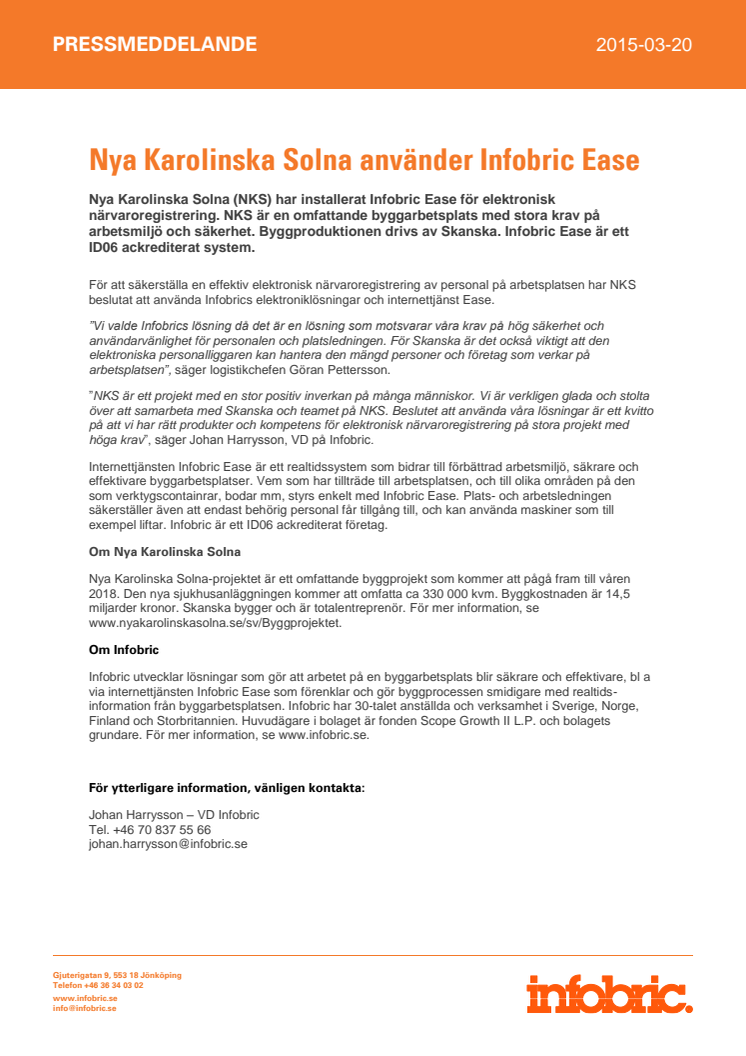 PRESSMEDDELANDE

2015-03-20

Nya Karolinska Solna använder Infobric Ease

Nya Karolinska Solna (NKS) har installerat Infobric Ease för elektronisk närvaroregistrering. NKS är en omfattande byggarbetsplats med stora krav på arbetsmiljö och säkerhet. Byggproduktionen drivs av Skanska. Infobric Ease är ett ID06 ackrediterat system.

För att säkerställa en effektiv elektronisk närvaroregistrering av personal på arbetsplatsen har NKS beslutat att använda Infobrics elektroniklösningar och internettjänst Ease.

"Vi valde Infobrics lösning då det är en lösning som motsvarar våra krav på hög säkerhet och användarvänlighet för personalen och platsledningen. För Skanska är det också viktigt att den elektroniska personalliggaren kan hantera den mängd personer och företag som verkar på arbetsplatsen", säger logistikchefen Göran Pettersson.

"NKS är ett projekt med en stor positiv inverkan på många människor. Vi är verkligen glada och stolta över att samarbeta med Skanska och teamet på NKS. Beslutet att använda våra lösningar är ett kvitto på att vi har rätt produkter och kompetens för elektronisk närvaroregistrering på stora projekt med höga krav", säger Johan Harrysson, VD på Infobric.

Internettjänsten Infobric Ease är ett realtidssystem som bidrar till förbättrad arbetsmiljö, säkrare och effektivare byggarbetsplatser. Vem som har tillträde till arbetsplatsen, och till olika områden på den som verktygscontainrar, bodar mm, styrs enkelt med Infobric Ease. Plats- och arbetsledningen säkerställer även att endast behörig personal får tillgång till, och kan använda maskiner som till exempel liftar. Infobric är ett ID06 ackrediterat företag.

Om Nya Karolinska Solna

Nya Karolinska Solna-projektet är ett omfattande byggprojekt som kommer att pågå fram till våren 2018. Den nya sjukhusanläggningen kommer att omfatta ca 330 000 kvm. Byggkostnaden är 14,5 miljarder kronor. Skanska bygger och är totalentreprenör. För mer information, se www.nyakarolinskasolna.se/sv/Byggprojektet.

Om Infobric

Infobric utvecklar lösningar som gör att arbetet på en byggarbetsplats blir säkrare och effektivare, bl a via internettjänsten Infobric Ease som förenklar och gör byggprocessen smidigare med realtidsinformation från byggarbetsplatsen. Infobric har 30-talet anställda och verksamhet i Sverige, Norge, Finland och Storbritannien. Huvudägare i bolaget är fonden Scope Growth II L.P. och bolagets grundare. För mer information, se www.infobric.se.

För ytterligare information, vänligen kontakta:

Johan Harrysson – VD Infobric
Tel. +46 70 837 55 66
johan.harrysson@infobric.se

Gjuterigatan 9, 553 18 Jönköping
Telefon +46 36 34 03 02
www.infobric.se
info@infobric.se

infobric.